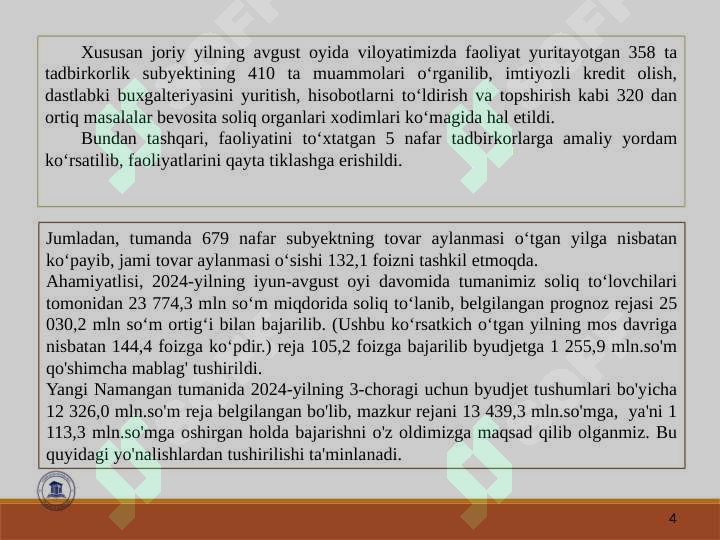 Xususan joriy yilning avgust oyida viloyatimizda faoliyat yuritayotgan 358 ta tadbirkorlik subyektining 410 ta muammolari o‘rganilib, imtiyozli kredit olish, dastlabki buxgalteriyasini yuritish, hisobotlarni to‘ldirish va topshirish kabi 320 dan ortiq masalalar bevosita soliq organlari xodimlari ko‘magida hal etildi.

Bundan tashqari, faoliyatini to‘xtatgan 5 nafar tadbirkorlarga amaliy yordam ko‘rsatilib, faoliyatlarini qayta tiklashga erishildi.

Jumladan, tumanda 679 nafar subyektning tovar aylanmasi o‘tgan yilga nisbatan ko‘payib, jami tovar aylanmasi o‘sishi 132,1 foizni tashkil etmoqda.
Ahamiyatlisi, 2024-yilning iyun-avgust oyi davomida tumanimiz soliq to‘lovchilari tomonidan 23 774,3 mln so‘m miqdorida soliq to‘lanib, belgilangan prognoz rejasi 25 030,2 mln so‘m ortig‘i bilan bajarilib. (Ushbu ko‘rsatkich o‘tgan yilning mos davriga nisbatan 144,4 foizga ko‘pdir.) reja 105,2 foizga bajarilib byudjetga 1 255,9 mln.so'm qo'shimcha mablag' tushirildi.
Yangi Namangan tumanida 2024-yilning 3-choragi uchun byudjet tushumlari bo'yicha 12 326,0 mln.so'm reja belgilangan bo'lib, mazkur rejani 13 439,3 mln.so'mga, ya'ni 1 113,3 mln.so'mga oshirgan holda bajarishni o'z oldimizga maqsad qilib olganmiz. Bu quyidagi yo'nalishlardan tushirilishi ta'minlanadi.

4